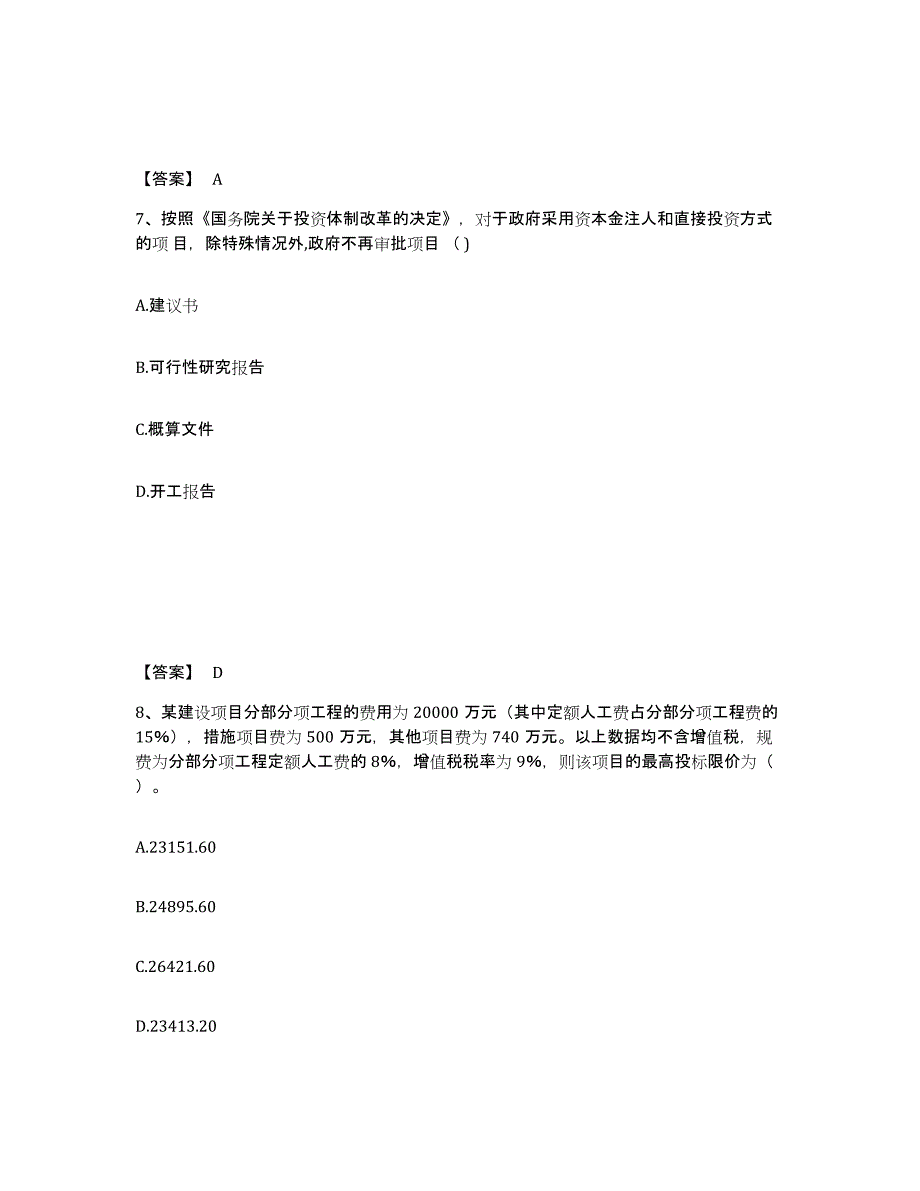 【答案】 A

7、按照《国务院关于投资体制改革的决定》，对于政府采用资本金注人和直接投资方式的项目，除特殊情况外,政府不再审批项目（ ）

A.建议书

B.可行性研究报告

C.概算文件

D.开工报告

【答案】 D

8、某建设项目分部分项工程的费用为 20000 万元（其中定额人工费占分部分项工程费的 15%），措施项目费为 500 万元，其他项目费为 740 万元。以上数据均不含增值税，规费为分部分项工程定额人工费的 8%，增值税税率为 9%，则该项目的最高投标限价为（ ）。

A.23151.60

B.24895.60

C.26421.60

D.23413.20